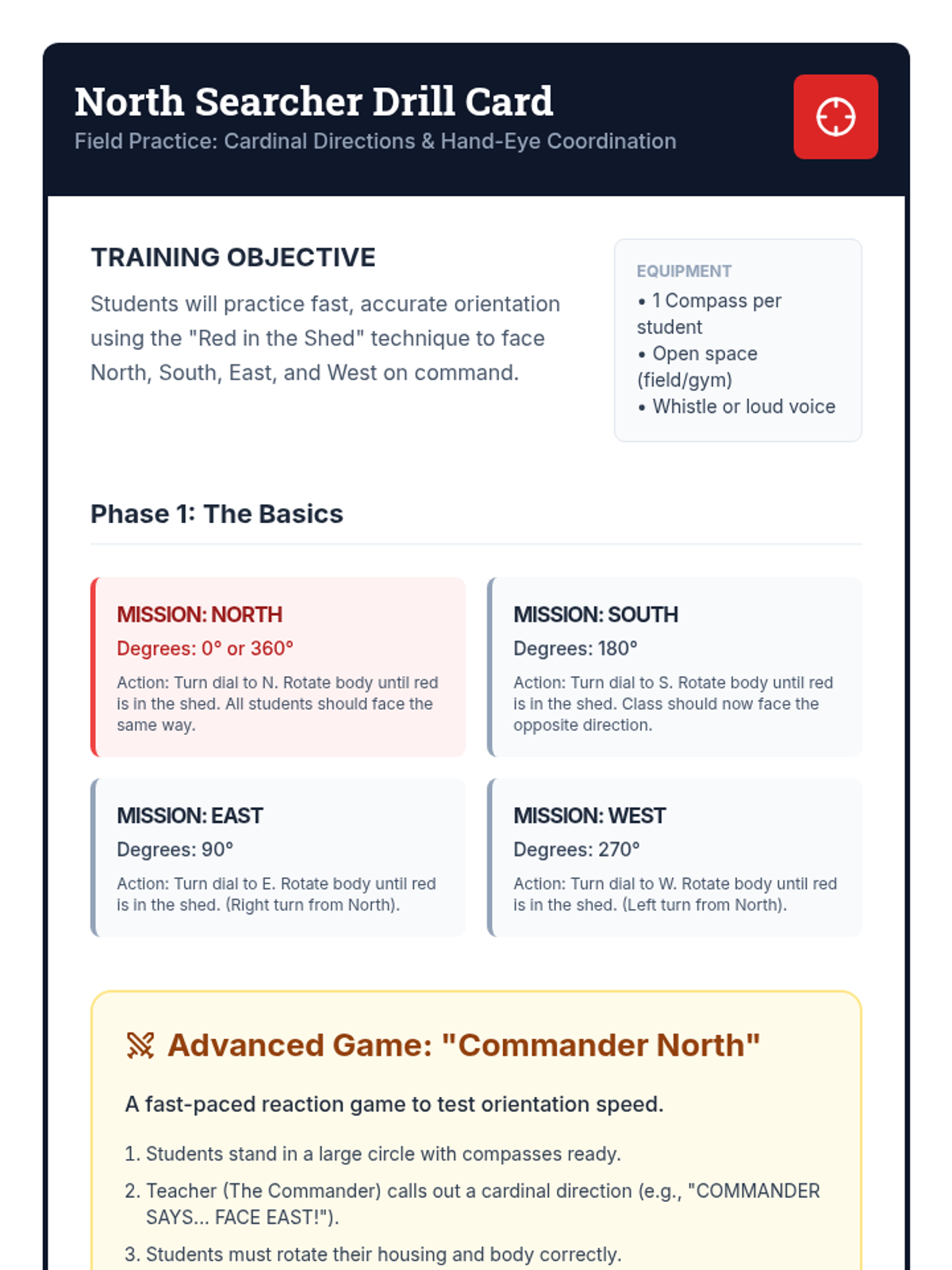 North Searcher Drill Card
Field Practice: Cardinal Directions & Hand-Eye Coordination

TRAINING OBJECTIVE
Students will practice fast, accurate orientation using the "Red in the Shed" technique to face North, South, East, and West on command.

EQUIPMENT
• 1 Compass per student
• Open space (field/gym)
• Whistle or loud voice

Phase 1: The Basics

MISSION: NORTH
Degrees: 0° or 360°
Action: Turn dial to N. Rotate body until red is in the shed. All students should face the same way.

MISSION: SOUTH
Degrees: 180°
Action: Turn dial to S. Rotate body until red is in the shed. Class should now face the opposite direction.

MISSION: EAST
Degrees: 90°
Action: Turn dial to E. Rotate body until red is in the shed. (Right turn from North).

MISSION: WEST
Degrees: 270°
Action: Turn dial to W. Rotate body until red is in the shed. (Left turn from North).

Advanced Game: "Commander North"

A fast-paced reaction game to test orientation speed.

1. Students stand in a large circle with compasses ready.
2. Teacher (The Commander) calls out a cardinal direction (e.g., "COMMANDER SAYS... FACE EAST!").
3. Students must rotate their housing and body correctly.